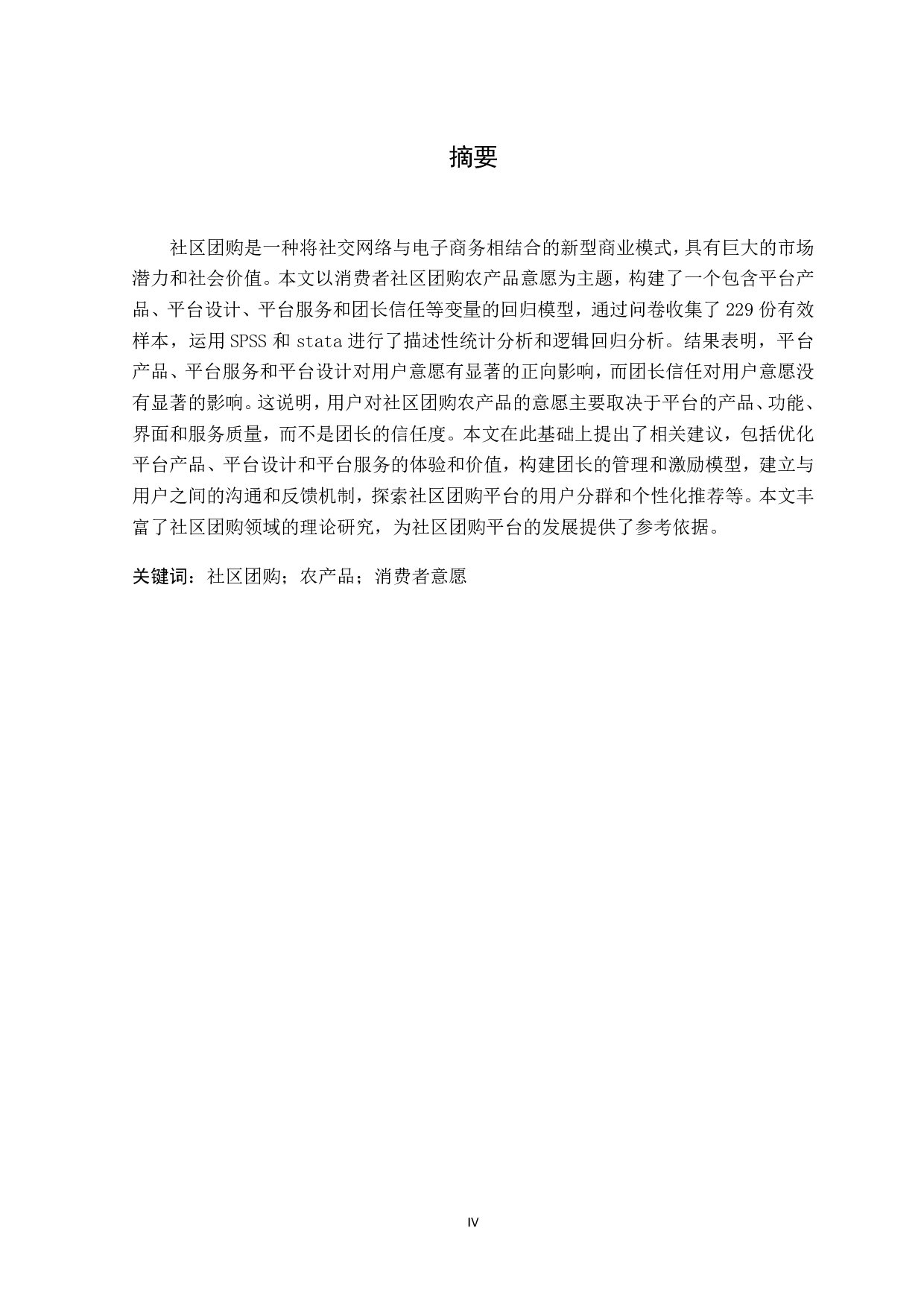 摘要

社区团购是一种将社交网络与电子商务相结合的新型商业模式，具有巨大的市场潜力和社会价值。本文以消费者社区团购农产品意愿为主题，构建了一个包含平台产品、平台设计、平台服务和团长信任等变量的回归模型，通过问卷收集了 229 份有效样本，运用 SPSS 和 stata 进行了描述性统计分析和逻辑回归分析。结果表明，平台产品、平台服务和平台设计对用户意愿有显著的正向影响，而团长信任对用户意愿没有显著的影响。这说明，用户对社区团购农产品的意愿主要取决于平台的产品、功能、界面和服务质量，而不是团长的信任度。本文在此基础上提出了相关建议，包括优化平台产品、平台设计和平台服务的体验和价值，构建团长的管理和激励模型，建立与用户之间的沟通和反馈机制，探索社区团购平台的用户分群和个性化推荐等。本文丰富了社区团购领域的理论研究，为社区团购平台的发展提供了参考依据。

关键词：社区团购；农产品；消费者意愿

IV